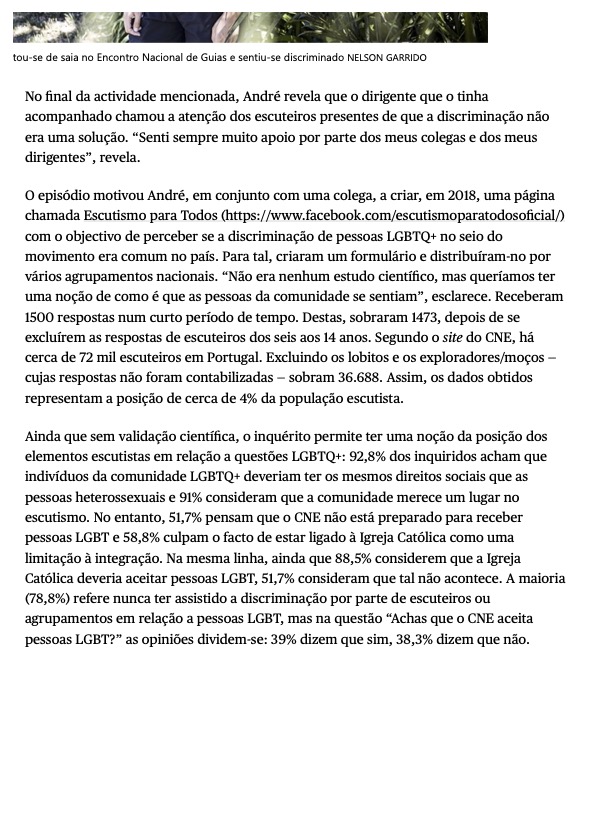 tou-se de saia no Encontro Nacional de Guias e sentiu-se discriminado NELSON GARRIDO

No final da actividade mencionada, André revela que o dirigente que o tinha acompanhado chamou a atenção dos escuteiros presentes de que a discriminação não era uma solução. “Senti sempre muito apoio por parte dos meus colegas e dos meus dirigentes”, revela.

O episódio motivou André, em conjunto com uma colega, a criar, em 2018, uma página chamada Escutismo para Todos (https://www.facebook.com/escutismoparatodosoficial/) com o objectivo de perceber se a discriminação de pessoas LGBTQ+ no seio do movimento era comum no país. Para tal, criaram um formulário e distribuíram-no por vários agrupamentos nacionais. “Não era nenhum estudo científico, mas queríamos ter uma noção de como é que as pessoas da comunidade se sentiam”, esclarece. Receberam 1500 respostas num curto período de tempo. Destas, sobraram 1473, depois de se excluírem as respostas de escuteiros dos seis aos 14 anos. Segundo o site do CNE, há cerca de 72 mil escuteiros em Portugal. Excluindo os lobitos e os exploradores/moços – cujas respostas não foram contabilizadas – sobram 36.688. Assim, os dados obtidos representam a posição de cerca de 4% da população escutista.

Ainda que sem validação científica, o inquérito permite ter uma noção da posição dos elementos escutistas em relação a questões LGBTQ+: 92,8% dos inquiridos acham que indivíduos da comunidade LGBTQ+ deveriam ter os mesmos direitos sociais que as pessoas heterossexuais e 91% consideram que a comunidade merece um lugar no escutismo. No entanto, 51,7% pensam que o CNE não está preparado para receber pessoas LGBT e 58,8% culpam o facto de estar ligado à Igreja Católica como uma limitação à integração. Na mesma linha, ainda que 88,5% considerem que a Igreja Católica deveria aceitar pessoas LGBT, 51,7% consideram que tal não acontece. A maioria (78,8%) refere nunca ter assistido a discriminação por parte de escuteiros ou agrupamentos em relação a pessoas LGBT, mas na questão “Achas que o CNE aceita pessoas LGBT?” as opiniões dividem-se: 39% dizem que sim, 38,3% dizem que não.